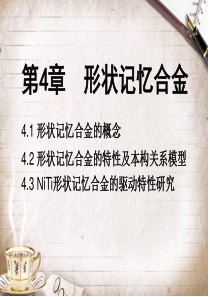 第4章　形状记忆合金

4.1 形状记忆合金的概念

4.2 形状记忆合金的特性及本构关系模型

4.3 NiTi形状记忆合金的驱动特性研究